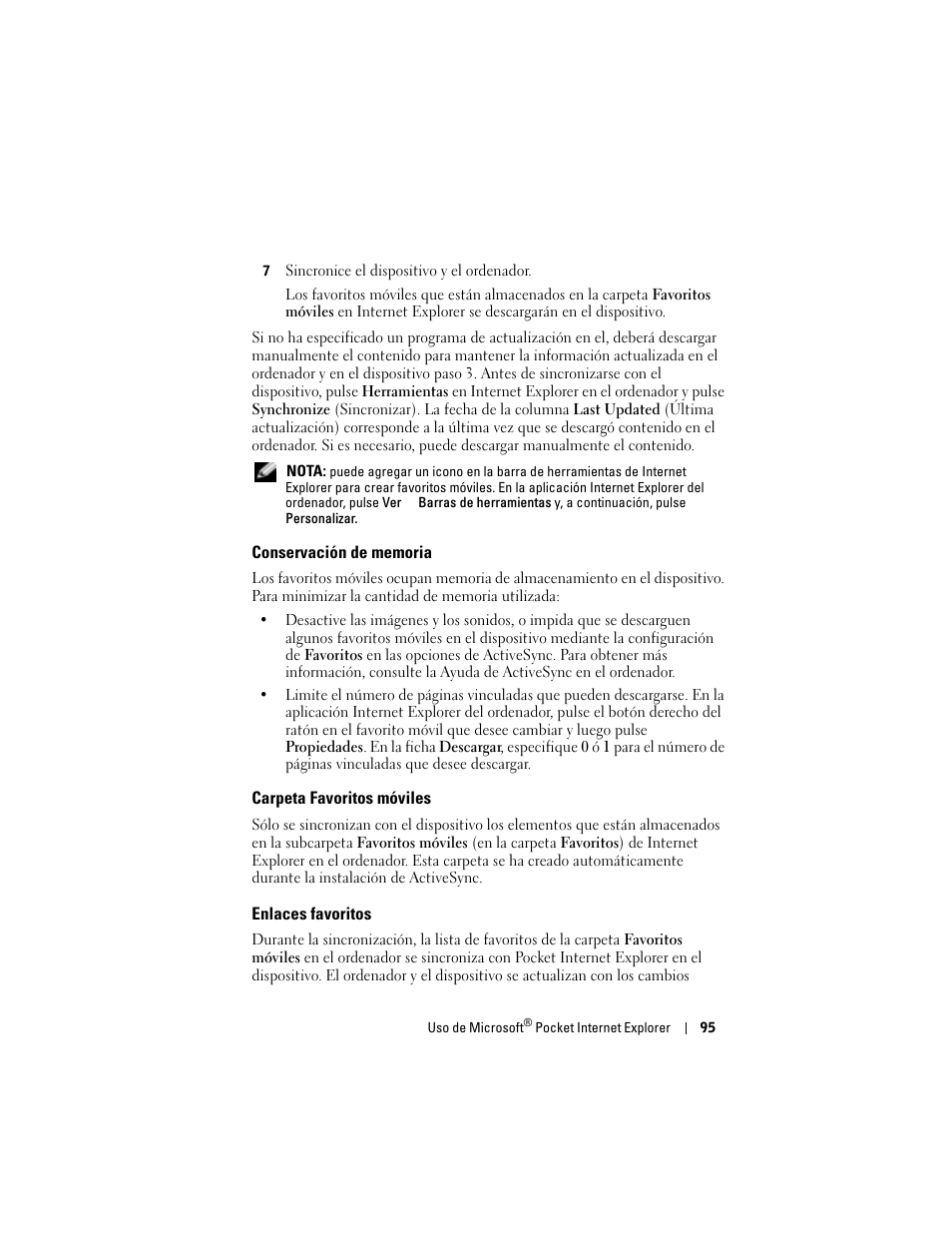 7 Sincronice el dispositivo y el ordenador.

Los favoritos móviles que están almacenados en la carpeta Favoritos móviles en Internet Explorer se descargarán en el dispositivo.

Si no ha especificado un programa de actualización en el, deberá descargar manualmente el contenido para mantener la información actualizada en el ordenador y en el dispositivo paso 3. Antes de sincronizarse con el dispositivo, pulse Herramientas en Internet Explorer en el ordenador y pulse Synchronize (Sincronizar). La fecha de la columna Last Updated (Última actualización) corresponde a la última vez que se descargó contenido en el ordenador. Si es necesario, puede descargar manualmente el contenido.

NOTA: puede agregar un icono en la barra de herramientas de Internet Explorer para crear favoritos móviles. En la aplicación Internet Explorer del ordenador, pulse Ver Barras de herramientas y, a continuación, pulse Personalizar.

Conservación de memoria

Los favoritos móviles ocupan memoria de almacenamiento en el dispositivo. Para minimizar la cantidad de memoria utilizada:

• Desactive las imágenes y los sonidos, o impida que se descarguen algunos favoritos móviles en el dispositivo mediante la configuración de Favoritos en las opciones de ActiveSync. Para obtener más información, consulte la Ayuda de ActiveSync en el ordenador.

• Limite el número de páginas vinculadas que pueden descargarse. En la aplicación Internet Explorer del ordenador, pulse el botón derecho del ratón en el favorito móvil que desee cambiar y luego pulse Propiedades. En la ficha Descargar, especifique 0 ó 1 para el número de páginas vinculadas que desee descargar.

Carpeta Favoritos móviles

Sólo se sincronizan con el dispositivo los elementos que están almacenados en la subcarpeta Favoritos móviles (en la carpeta Favoritos) de Internet Explorer en el ordenador. Esta carpeta se ha creado automáticamente durante la instalación de ActiveSync.

Enlaces favoritos

Durante la sincronización, la lista de favoritos de la carpeta Favoritos móviles en el ordenador se sincroniza con Pocket Internet Explorer en el dispositivo. El ordenador y el dispositivo se actualizan con los cambios

Uso de Microsoft® Pocket Internet Explorer | 95